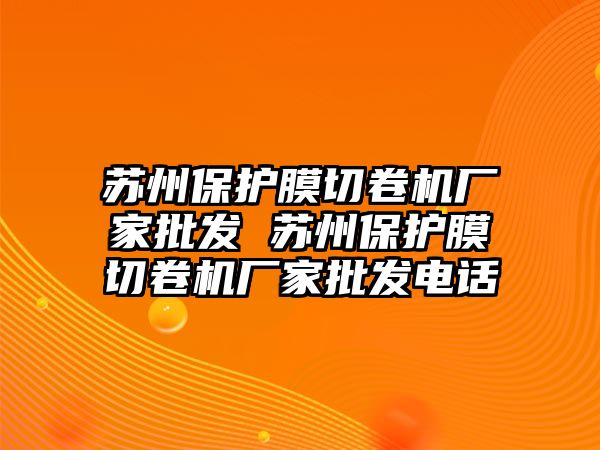 苏州保护膜切卷机厂家批发 苏州保护膜切卷机厂家批发电话